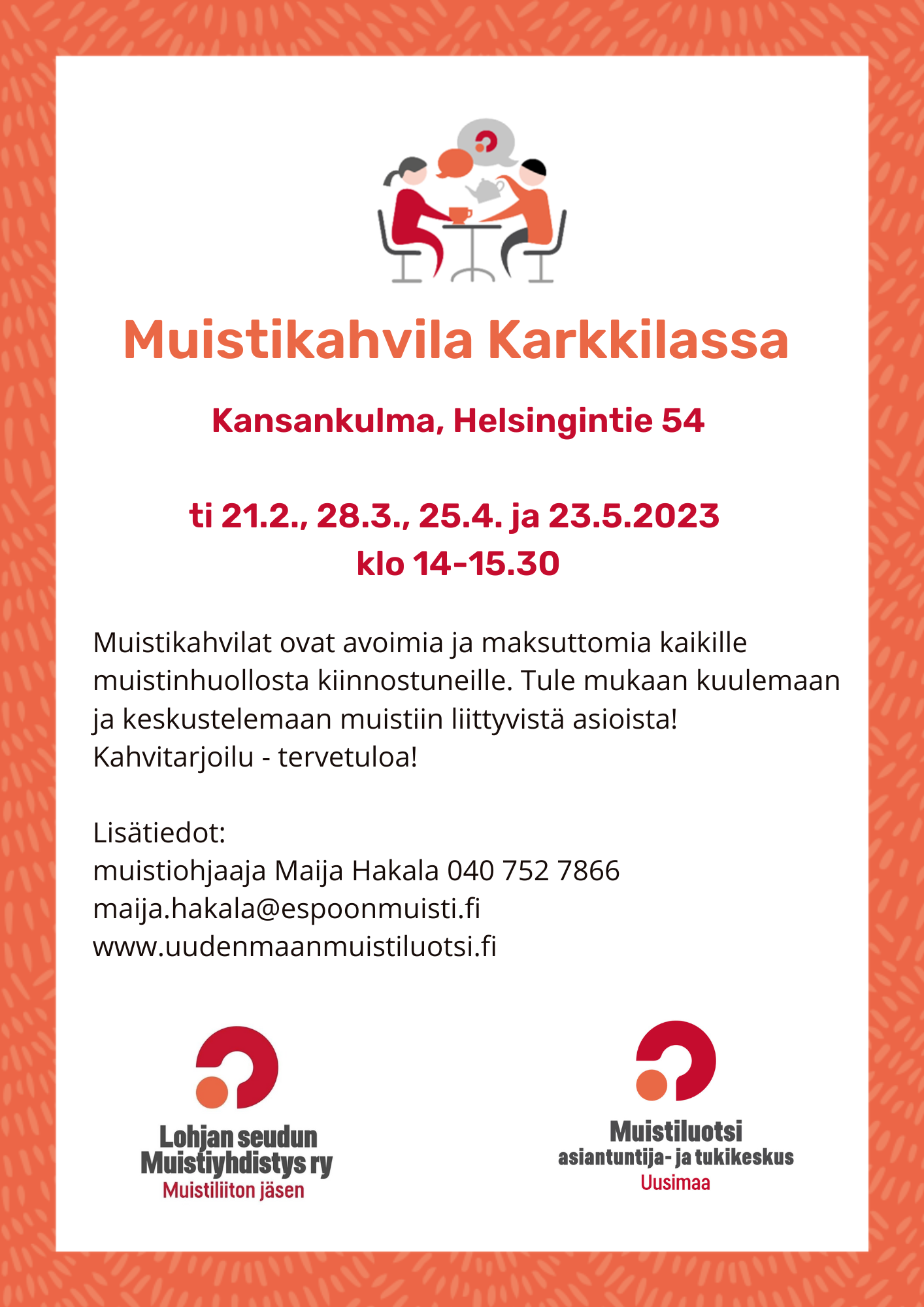 Muistikahvila Karkkilassa

Kansankulma, Helsingintie 54

ti 21.2., 28.3., 25.4. ja 23.5.2023
klo 14-15.30

Muistikahvilat ovat avoimia ja maksuttomia kaikille muistinhuollosta kiinnostuneille. Tule mukaan kuulemaan ja keskustelemaan muistiin liittyvistä asioista! Kahvitarjoilu - tervetuloa!

Lisätiedot:
muistiohjaaja Maija Hakala 040 752 7866
maija.hakala@espoonmuisti.fi
www.uudenmaanmuistiluotsi.fi

Lohjan seudun Muistiyhdistys ry
Muistiliiton jäsen

Muistiluotsi
asiantuntija- ja tukikeskus
Uusimaa